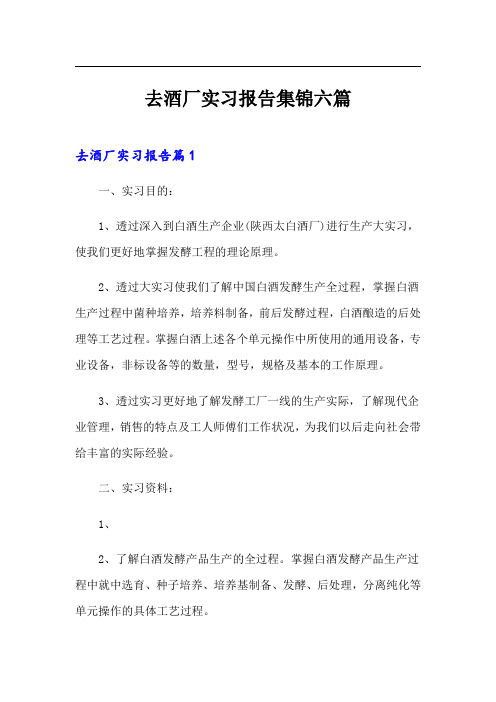 去酒厂实习报告集锦六篇

去酒厂实习报告篇1

一、实习目的：

1、透过深入到白酒生产企业(陕西太白酒厂)进行生产大实习，使我们更好地掌握发酵工程的理论原理。

2、透过大实习使我们了解中国白酒发酵生产全过程，掌握白酒生产过程中菌种培养，培养料制备，前后发酵过程，白酒酿造的后处理等工艺过程。掌握白酒上述各个单元操作中所使用的通用设备，专业设备，非标设备等的数量，型号，规格及基本的工作原理。

3、透过实习更好地了解发酵工厂一线的生产实际，了解现代企业管理，销售的特点及工人师傅们工作状况，为我们以后走向社会带给丰富的实际经验。

二、实习资料：

1、

2、了解白酒发酵产品生产的全过程。掌握白酒发酵产品生产过程中就中选育、种子培养、培养基制备、发酵、后处理，分离纯化等单元操作的具体工艺过程。